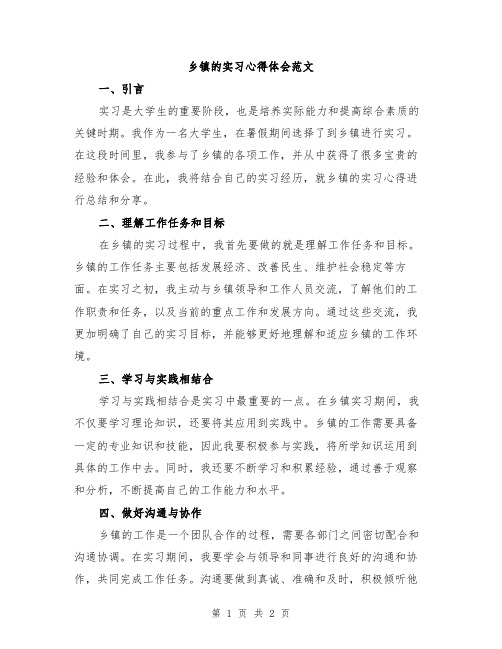 乡镇的实习心得体会范文

一、引言

实习是大学生的重要阶段，也是培养实际能力和提高综合素质的关键时期。我作为一名大学生，在暑假期间选择了到乡镇进行实习。在这段时间里，我参与了乡镇的各项工作，并从中获得了很多宝贵的经验和体会。在此，我将结合自己的实习经历，就乡镇的实习心得进行总结和分享。

二、理解工作任务和目标

在乡镇的实习过程中，我首先要做的就是理解工作任务和目标。乡镇的工作任务主要包括发展经济、改善民生、维护社会稳定等方面。在实习之初，我主动与乡镇领导和工作人员交流，了解他们的工作职责和任务，以及当前的重点工作和发展方向。通过这些交流，我更加明确了自己的实习目标，并能够更好地理解和适应乡镇的工作环境。

三、学习与实践相结合

学习与实践相结合是实习中最重要的一点。在乡镇实习期间，我不仅要学习理论知识，还要将其应用到实践中。乡镇的工作需要具备一定的专业知识和技能，因此我要积极参与实践，将所学知识运用到具体的工作中去。同时，我还要不断学习和积累经验，通过善于观察和分析，不断提高自己的工作能力和水平。

四、做好沟通与协作

乡镇的工作是一个团队合作的过程，需要各部门之间密切配合和沟通协调。在实习期间，我要学会与领导和同事进行良好的沟通和协作，共同完成工作任务。沟通要做到真诚、准确和及时，积极倾听他

第 1 页 共 2 页